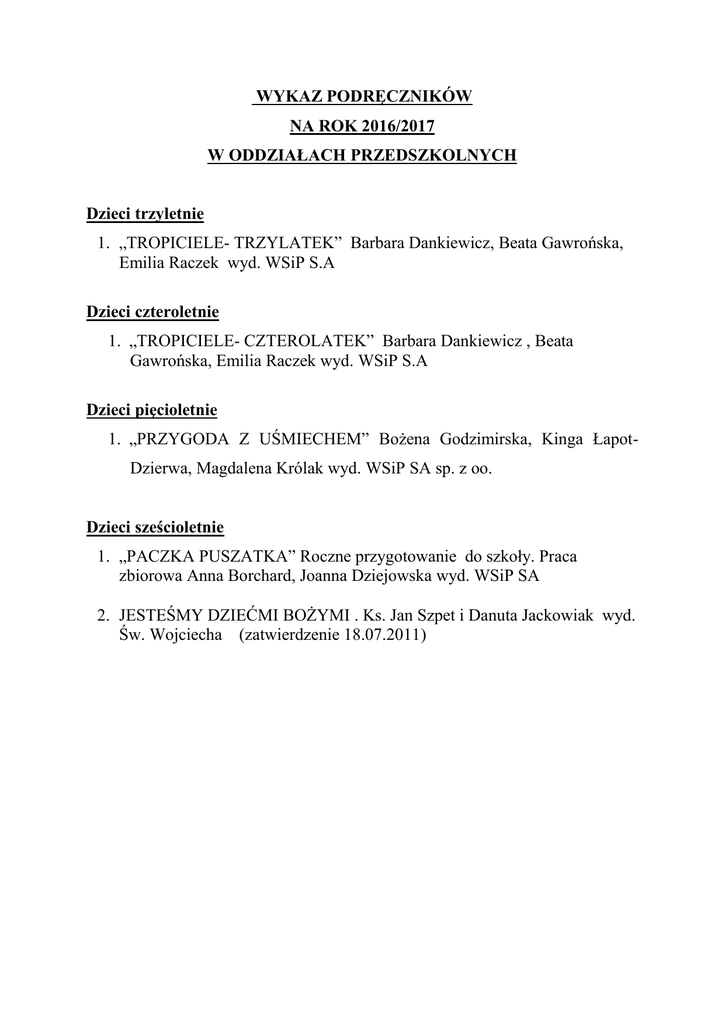 WYKAZ PODRĘCZNIKÓW
NA ROK 2016/2017
W ODDZIAŁACH PRZEDSZKOLNYCH

Dzieci trzyletnie

1. „TROPICIELE- TRZYLATEK” Barbara Dankiewicz, Beata Gawrońska, Emilia Raczek wyd. WSiP S.A

Dzieci czteroletnie

1. „TROPICIELE- CZTEROLATEK” Barbara Dankiewicz , Beata Gawrońska, Emilia Raczek wyd. WSiP S.A

Dzieci pięcioletnie

1. „PRZYGODA Z UŚMIECHEM” Bożena Godzimirska, Kinga Łapot-Dzierwa, Magdalena Królak wyd. WSiP SA sp. z oo.

Dzieci sześcioletnie

1. „PACZKA PUSZATKA” Roczne przygotowanie do szkoły. Praca zbiorowa Anna Borchard, Joanna Dziejowska wyd. WSiP SA

2. JESTEŚMY DZIEĆMI BOŻYMI . Ks. Jan Szpet i Danuta Jackowiak wyd. Św. Wojciecha (zatwierdzenie 18.07.2011)